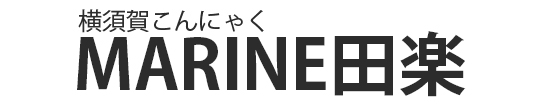 横須賀こんにゃく
MARINE田楽